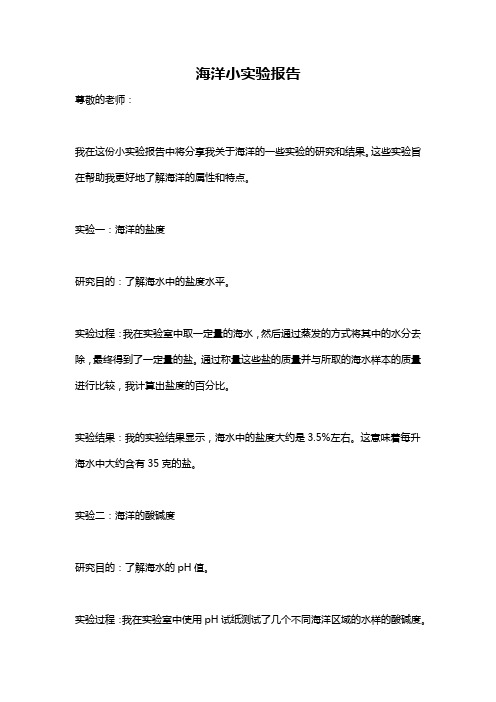 海洋小实验报告

尊敬的老师：

我在这份小实验报告中将分享我关于海洋的一些实验的研究和结果。这些实验旨在帮助我更好地了解海洋的属性和特点。

实验一：海洋的盐度

研究目的：了解海水中的盐度水平。

实验过程：我在实验室中取一定量的海水，然后通过蒸发的方式将其中的水分去除，最终得到了一定量的盐。通过称量这些盐的质量并与所取的海水样本的质量进行比较，我计算出盐度的百分比。

实验结果：我的实验结果显示，海水中的盐度大约是 3.5%左右。这意味着每升海水中大约含有 35 克的盐。

实验二：海洋的酸碱度

研究目的：了解海水的 pH 值。

实验过程：我在实验室中使用 pH 试纸测试了几个不同海洋区域的水样的酸碱度。